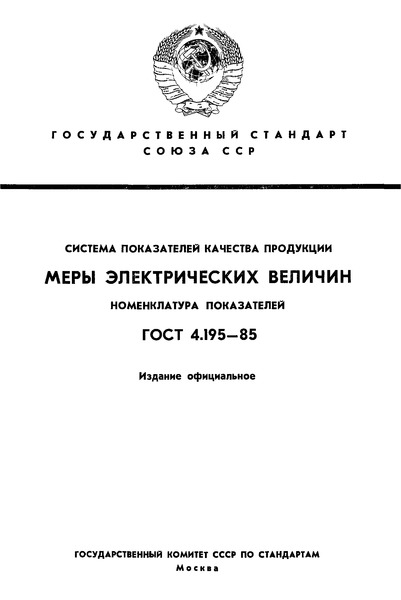 ГОСУДАРСТВЕННЫЙ СТАНДАРТ СОЮЗА ССР

СИСТЕМА ПОКАЗАТЕЛЕЙ КАЧЕСТВА ПРОДУКЦИИ

МЕРЫ ЭЛЕКТРИЧЕСКИХ ВЕЛИЧИН

НОМЕНКЛАТУРА ПОКАЗАТЕЛЕЙ

ГОСТ 4.195—85

Издание официальное

ГОСУДАРСТВЕННЫЙ КОМИТЕТ СССР ПО СТАНДАРТАМ
Москва